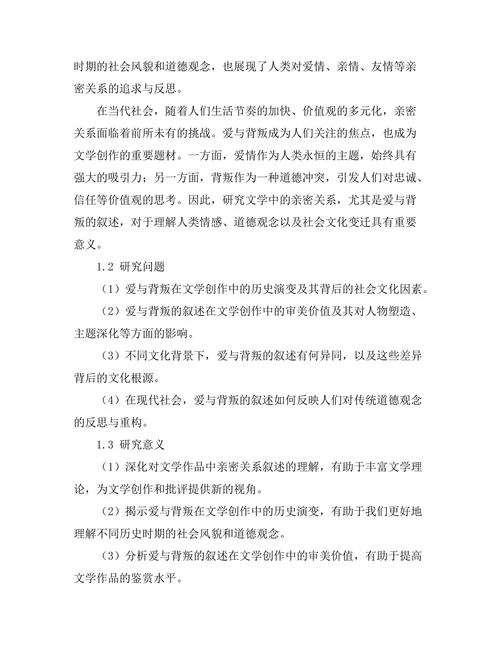 时期的社会风貌和道德观念，也展现了人类对爱情、亲情、友情等亲密关系的追求与反思。

在当代社会，随着人们生活节奏的加快、价值观的多元化，亲密关系面临着前所未有的挑战。爱与背叛成为人们关注的焦点，也成为文学创作的重要题材。一方面，爱情作为人类永恒的主题，始终具有强大的吸引力；另一方面，背叛作为一种道德冲突，引发人们对忠诚、信任等价值观的思考。因此，研究文学中的亲密关系，尤其是爱与背叛的叙述，对于理解人类情感、道德观念以及社会文化变迁具有重要意义。

1.2 研究问题

（1）爱与背叛在文学创作中的历史演变及其背后的社会文化因素。

（2）爱与背叛的叙述在文学创作中的审美价值及其对人物塑造、主题深化等方面的影响。

（3）不同文化背景下，爱与背叛的叙述有何异同，以及这些差异背后的文化根源。

（4）在现代社会，爱与背叛的叙述如何反映人们对传统道德观念的反思与重构。

1.3 研究意义

（1）深化对文学作品中亲密关系叙述的理解，有助于丰富文学理论，为文学创作和批评提供新的视角。

（2）揭示爱与背叛在文学创作中的历史演变，有助于我们更好地理解不同历史时期的社会风貌和道德观念。

（3）分析爱与背叛的叙述在文学创作中的审美价值，有助于提高文学作品的鉴赏水平。